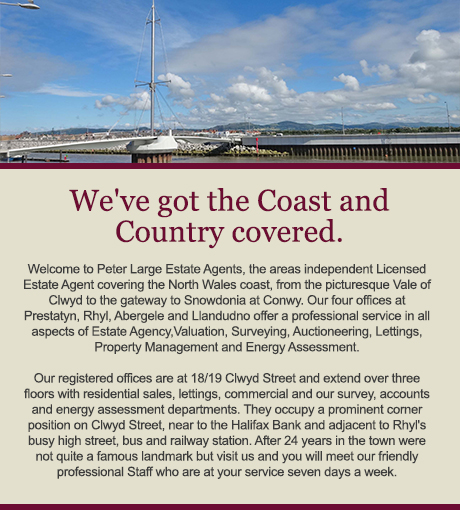 We've got the Coast and Country covered.

Welcome to Peter Large Estate Agents, the areas independent Licensed Estate Agent covering the North Wales coast, from the picturesque Vale of Clwyd to the gateway to Snowdonia at Conwy. Our four offices at Prestatyn, Rhyl, Abergele and Llandudno offer a professional service in all aspects of Estate Agency,Valuation, Surveying, Auctioneering, Lettings, Property Management and Energy Assessment.

Our registered offices are at 18/19 Clwyd Street and extend over three floors with residential sales, lettings, commercial and our survey, accounts and energy assessment departments. They occupy a prominent corner position on Clwyd Street, near to the Halifax Bank and adjacent to Rhyl's busy high street, bus and railway station. After 24 years in the town were not quite a famous landmark but visit us and you will meet our friendly professional Staff who are at your service seven days a week.